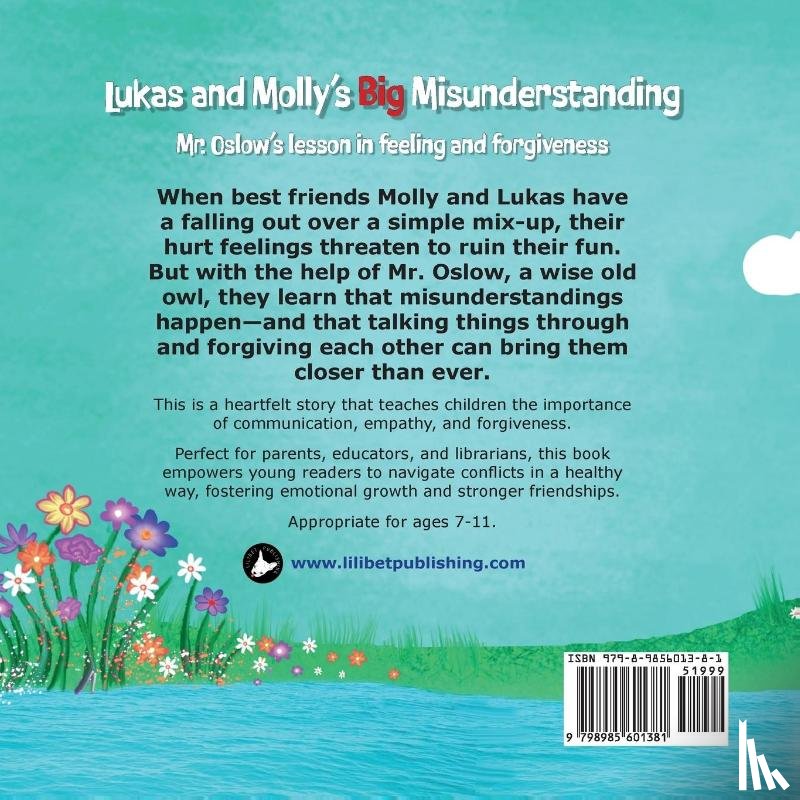 Lukas and Molly's Big Misunderstanding

Mr. Oslow's lesson in feeling and forgiveness

When best friends Molly and Lukas have a falling out over a simple mix-up, their hurt feelings threaten to ruin their fun. But with the help of Mr. Oslow, a wise old owl, they learn that misunderstandings happen—and that talking things through and forgiving each other can bring them closer than ever.

This is a heartfelt story that teaches children the importance of communication, empathy, and forgiveness.

Perfect for parents, educators, and librarians, this book empowers young readers to navigate conflicts in a healthy way, fostering emotional growth and stronger friendships.

Appropriate for ages 7-11.

www.lilibetpublishing.com

ISBN 979-8-9856013-8-1

51999

9 798985 601381